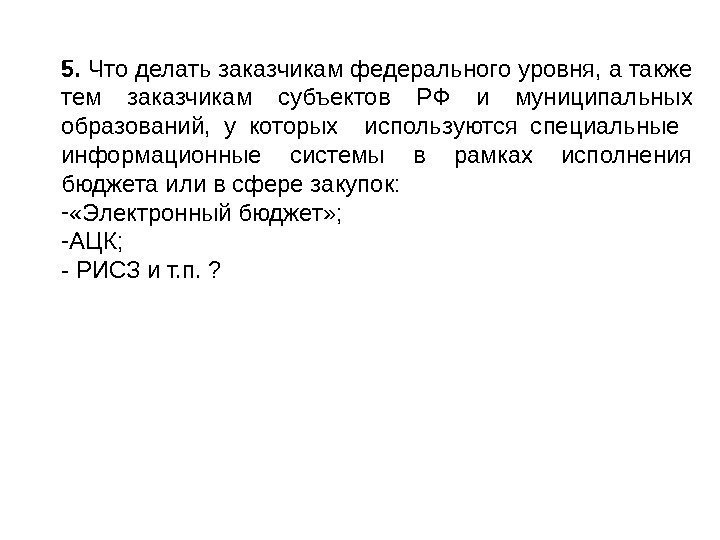 5. Что делать заказчикам федерального уровня, а также тем заказчикам субъектов РФ и муниципальных образований, у которых используются специальные информационные системы в рамках исполнения бюджета или в сфере закупок:
-«Электронный бюджет»;
-АЦК;
- РИСЗ и т.п. ?